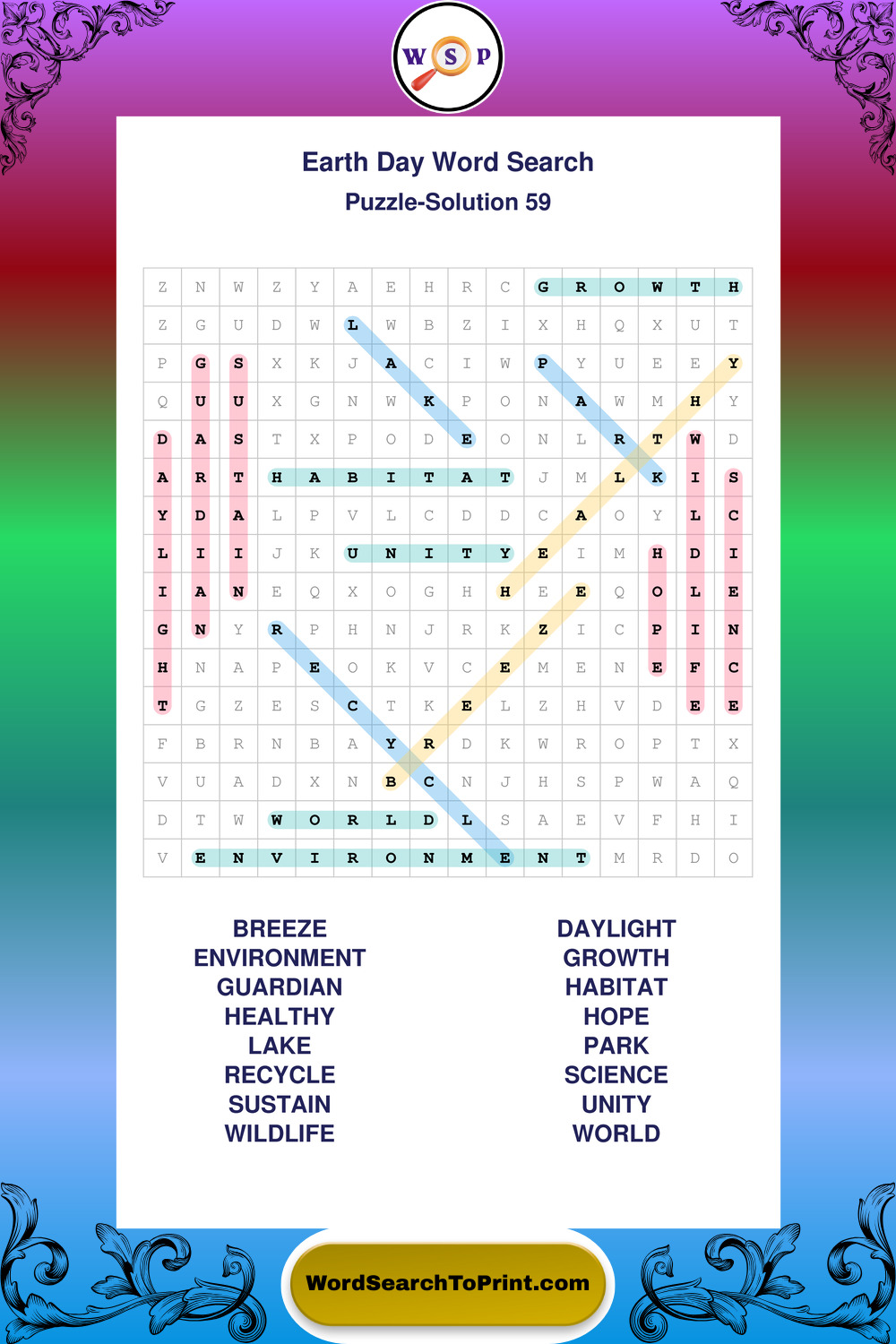 W S P

Earth Day Word Search

Puzzle-Solution 59

| Z | N | W | Z | Y | A | E | H | R | C | G | R | O | W | T | H |
|---|---|---|---|---|---|---|---|---|---|---|---|---|---|---|---|
| Z | G | U | D | W | L | W | B | Z | I | X | H | Q | X | U | T |
| P | G | S | X | K | J | A | C | I | W | P | Y | U | E | E | Y |
| Q | U | U | X | G | N | W | K | P | O | N | A | W | M | H | Y |
| D | A | S | T | X | P | O | D | E | O | N | L | R | T | W | D |
| A | R | T | H | A | B | I | T | A | T | J | M | L | K | I | S |
| Y | D | A | L | P | V | L | C | D | D | C | A | O | Y | L | C |
| L | I | I | J | K | U | N | I | T | Y | E | I | M | H | D | I |
| I | A | N | E | Q | X | O | G | H | H | E | E | Q | O | L | E |
| G | N | Y | R | P | H | N | J | R | K | Z | I | C | P | I | N |
| H | N | A | P | E | O | K | V | C | E | M | E | N | E | F | C |
| T | G | Z | E | S | C | T | K | E | L | Z | H | V | D | E | E |
| F | B | R | N | B | A | Y | R | D | K | W | R | O | P | T | X |
| V | U | A | D | X | N | B | C | N | J | H | S | P | W | A | Q |
| D | T | W | W | O | R | L | D | L | S | A | E | V | F | H | I |
| V | E | N | V | I | R | O | N | M | E | N | T | M | R | D | O |

BREEZE
ENVIRONMENT
GUARDIAN
HEALTHY
LAKE
RECYCLE
SUSTAIN
WILDLIFE

DAYLIGHT
GROWTH
HABITAT
HOPE
PARK
SCIENCE
UNITY
WORLD

WordSearchToPrint.com